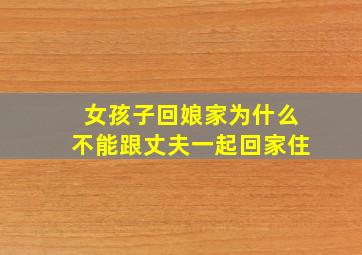 女孩子回娘家为什么
不能跟丈夫一起回家住